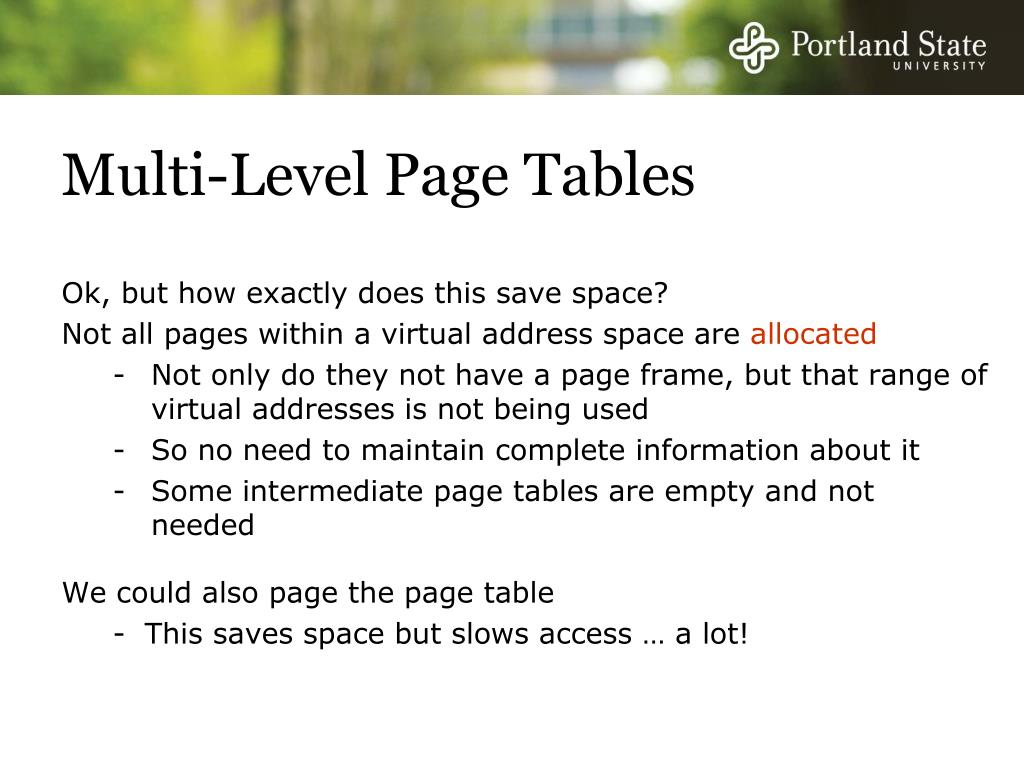 Portland State
UNIVERSITY

Multi-Level Page Tables

Ok, but how exactly does this save space?
Not all pages within a virtual address space are allocated
- Not only do they not have a page frame, but that range of virtual addresses is not being used
- So no need to maintain complete information about it
- Some intermediate page tables are empty and not needed

We could also page the page table
- This saves space but slows access … a lot!